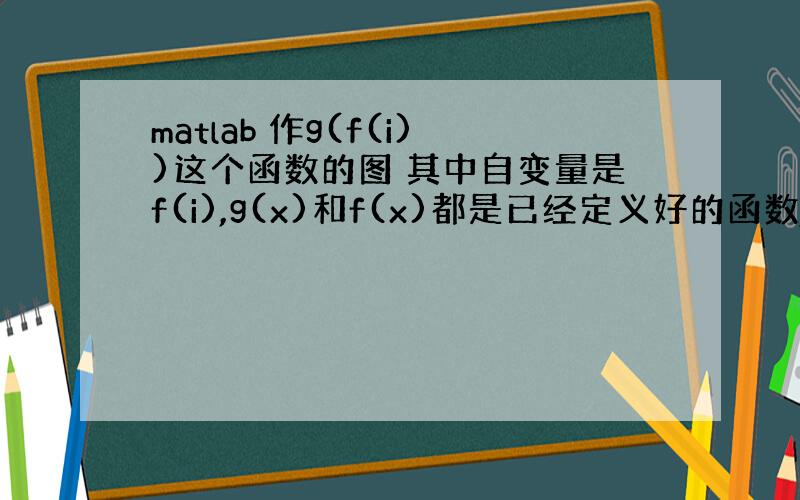 matlab 作g(f(i))这个函数的图 其中自变量是f(i),g(x)和f(x)都是已经定义好的函数